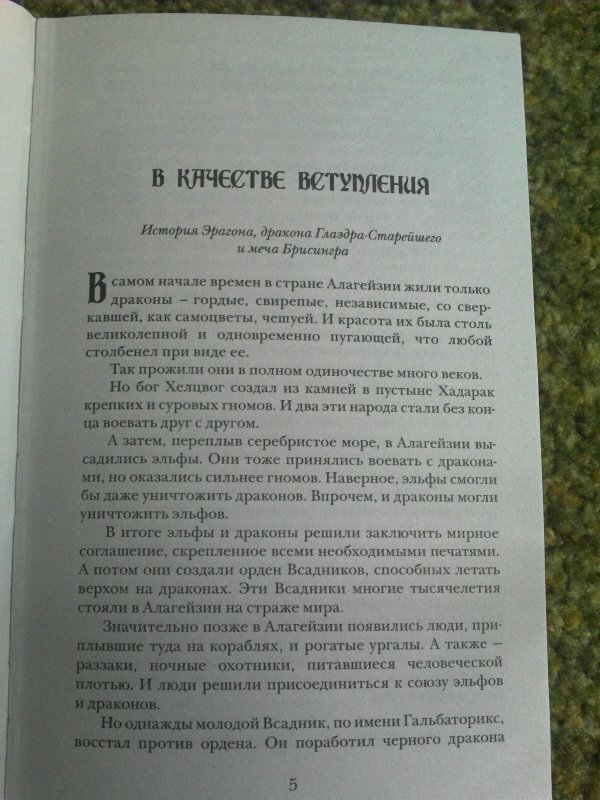 В КАЧЕСТВЕ ВСТУПЛЕНИЯ

История Эрагона, дракона Глаэдра-Старейшего и меча Брисингра

В самом начале времен в стране Алагейзии жили только драконы – гордые, свирепые, независимые, со сверкавшей, как самоцветы, чешуей. И красота их была столь великолепной и одновременно пугающей, что любой столбенел при виде ее.

Так прожили они в полном одиночестве много веков.

Но бог Хелцвог создал из камней в пустыне Хадарак крепких и суровых гномов. И два эти народа стали без конца воевать друг с другом.

А затем, переплыв серебристое море, в Алагейзии высадились эльфы. Они тоже принялись воевать с драконами, но оказались сильнее гномов. Наверное, эльфы смогли бы даже уничтожить драконов. Впрочем, и драконы могли уничтожить эльфов.

В итоге эльфы и драконы решили заключить мирное соглашение, скрепленное всеми необходимыми печатями. А потом они создали орден Всадников, способных летать верхом на драконах. Эти Всадники многие тысячелетия стояли в Алагейзии на страже мира.

Значительно позже в Алагейзии появились люди, приплывшие туда на кораблях, и рогатые ургалы. А также – раззаки, ночные охотники, питавшиеся человеческой плотью. И люди решили присоединиться к союзу эльфов и драконов.

Но однажды молодой Всадник, по имени Гальбаторикс, восстал против ордена. Он поработил черного дракона

5